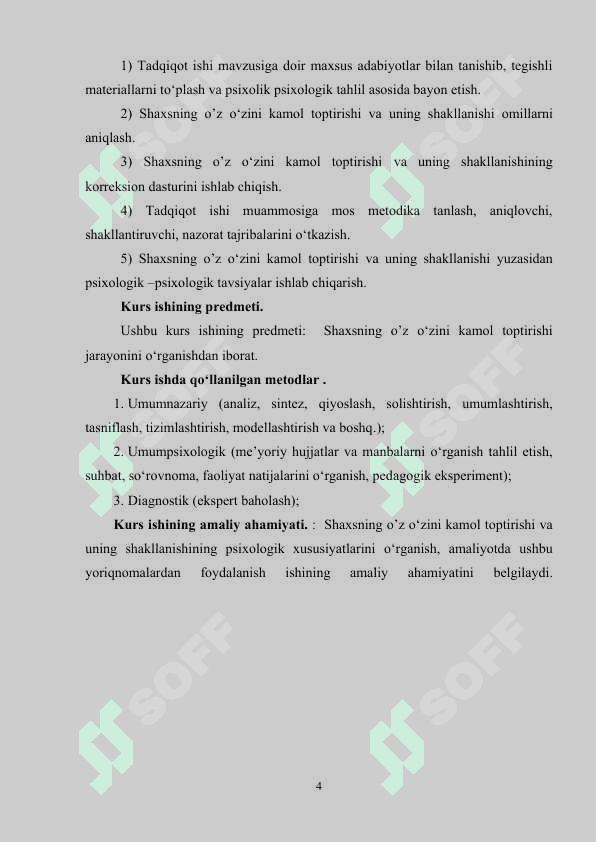 1) Tadqiqot ishi mavzusiga doir maxsus adabiyotlar bilan tanishib, tegishli materiallarni to‘plash va psixolik psixologik tahlil asosida bayon etish.

2) Shaxsning o’z o‘zini kamol toptirishi va uning shakllanishi omillarni aniqlash.

3) Shaxsning o’z o‘zini kamol toptirishi va uning shakllanishining korreksion dasturini ishlab chiqish.

4) Tadqiqot ishi muammosiga mos metodika tanlash, aniqlovchi, shakllantiruvchi, nazorat tajribalarini o‘tkazish.

5) Shaxsning o’z o‘zini kamol toptirishi va uning shakllanishi yuzasidan psixologik –psixologik tavsiyalar ishlab chiqarish.

Kurs ishining predmeti.

Ushbu kurs ishining predmeti: Shaxsning o’z o‘zini kamol toptirishi jarayonini o‘rganishdan iborat.

Kurs ishda qo‘llanilgan metodlar .

1. Umumnazariy (analiz, sintez, qiyoslash, solishtirish, umumlashtirish, tasniflash, tizimlashtirish, modellashtirish va boshq.);

2. Umumpsixologik (me’yoriy hujjatlar va manbalarni o‘rganish tahlil etish, suhbat, so‘rovnoma, faoliyat natijalarini o‘rganish, pedagogik eksperiment);

3. Diagnostik (ekspert baholash);

Kurs ishining amaliy ahamiyati. : Shaxsning o’z o‘zini kamol toptirishi va uning shakllanishining psixologik xususiyatlarini o‘rganish, amaliyotda ushbu yoriqnomalardan foydalanish ishining amaliy ahamiyatini belgilaydi.

SOFF SOFF SOFF SOFF SOFF SOFF

4